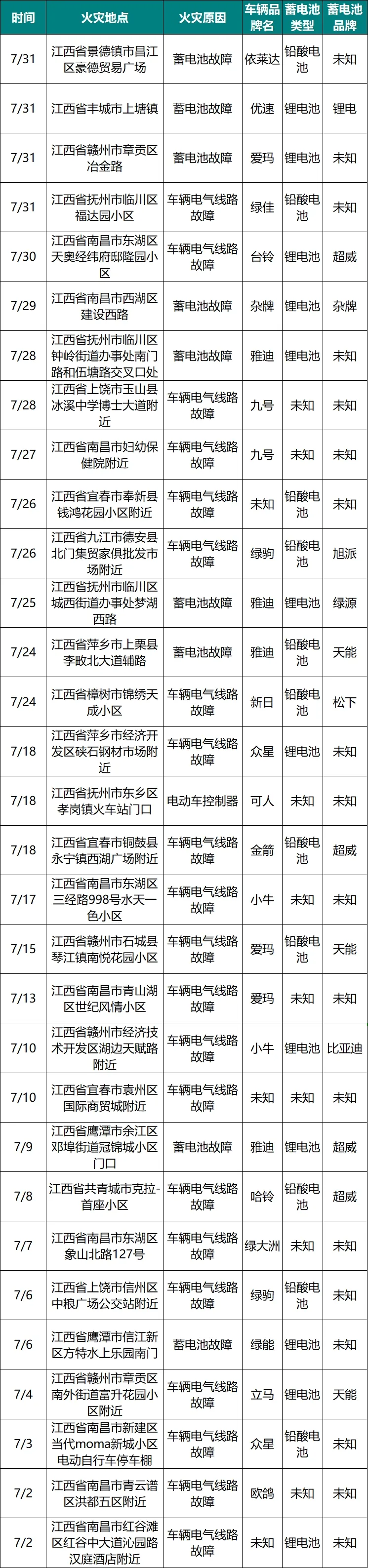 | 时间 | 火灾地点 | 火灾原因 | 车辆品牌名 | 蓄电池类型 | 蓄电池品牌 |
|---|---|---|---|---|---|
| 7/31 | 江西省景德镇市昌江区豪德贸易广场 | 蓄电池故障 | 依莱达 | 铅酸电池 | 未知 |
| 7/31 | 江西省丰城市上塘镇 | 蓄电池故障 | 优速 | 锂电池 | 锂电 |
| 7/31 | 江西省赣州市章贡区冶金路 | 蓄电池故障 | 爱玛 | 锂电池 | 未知 |
| 7/31 | 江西省抚州市临川区福达园小区 | 车辆电气线路故障 | 绿佳 | 铅酸电池 | 未知 |
| 7/30 | 江西省南昌市东湖区天奥经纬府邸隆园小区 | 车辆电气线路故障 | 台铃 | 锂电池 | 超威 |
| 7/29 | 江西省南昌市西湖区建设西路 | 蓄电池故障 | 杂牌 | 锂电池 | 杂牌 |
| 7/28 | 江西省抚州市临川区钟岭街道办事处南门路和伍塘路交叉口处 | 蓄电池故障 | 雅迪 | 锂电池 | 未知 |
| 7/28 | 江西省上饶市玉山县冰溪中学博士大道附近 | 车辆电气线路故障 | 九号 | 未知 | 未知 |
| 7/27 | 江西省南昌市妇幼保健院附近 | 车辆电气线路故障 | 九号 | 未知 | 未知 |
| 7/26 | 江西省宜春市奉新县钱鸿花园小区附近 | 车辆电气线路故障 | 未知 | 铅酸电池 | 未知 |
| 7/26 | 江西省九江市德安县北门集贸家俱批发市场附近 | 车辆电气线路故障 | 绿驹 | 铅酸电池 | 旭派 |
| 7/25 | 江西省抚州市临川区城西街道办事处梦湖西路 | 蓄电池故障 | 雅迪 | 锂电池 | 绿源 |
| 7/24 | 江西省萍乡市上栗县李畋北大道辅路 | 蓄电池故障 | 雅迪 | 铅酸电池 | 天能 |
| 7/24 | 江西省樟树市锦绣天成小区 | 车辆电气线路故障 | 新日 | 铅酸电池 | 松下 |
| 7/18 | 江西省萍乡市经济开发区硖石钢材市场附近 | 车辆电气线路故障 | 众星 | 锂电池 | 未知 |
| 7/18 | 江西省抚州市东乡区孝岗镇火车站门口 | 电动车控制器 | 可人 | 未知 | 未知 |
| 7/18 | 江西省宜春市铜鼓县永宁镇西湖广场附近 | 车辆电气线路故障 | 金箭 | 铅酸电池 | 超威 |
| 7/17 | 江西省南昌市东湖区三经路998号水天一色小区 | 车辆电气线路故障 | 小牛 | 未知 | 未知 |
| 7/15 | 江西省赣州市石城县琴江镇南悦花园小区 | 车辆电气线路故障 | 爱玛 | 铅酸电池 | 天能 |
| 7/13 | 江西省南昌市青山湖区世纪风情小区 | 车辆电气线路故障 | 爱玛 | 未知 | 未知 |
| 7/10 | 江西省赣州市经济技术开发区湖边天赋路附近 | 车辆电气线路故障 | 小牛 | 锂电池 | 比亚迪 |
| 7/10 | 江西省宜春市袁州区国际商贸城附近 | 车辆电气线路故障 | 未知 | 未知 | 未知 |
| 7/9 | 江西省鹰潭市余江区邓埠街道冠锦城小区门口 | 蓄电池故障 | 雅迪 | 锂电池 | 超威 |
| 7/8 | 江西省共青城市克拉-首座小区 | 车辆电气线路故障 | 哈铃 | 铅酸电池 | 超威 |
| 7/7 | 江西省南昌市东湖区象山北路127号 | 车辆电气线路故障 | 绿大洲 | 未知 | 未知 |
| 7/6 | 江西省上饶市信州区中粮广场公交站附近 | 车辆电气线路故障 | 绿驹 | 铅酸电池 | 未知 |
| 7/6 | 江西省鹰潭市信江新区方特水上乐园南门 | 蓄电池故障 | 绿能 | 锂电池 | 未知 |
| 7/4 | 江西省赣州市章贡区南外街道富升花园小区附近 | 车辆电气线路故障 | 立马 | 锂电池 | 天能 |
| 7/3 | 江西省南昌市新建区当代moma新城小区电动自行车停车棚 | 车辆电气线路故障 | 众星 | 铅酸电池 | 未知 |
| 7/2 | 江西省南昌市青云谱区洪都五区附近 | 车辆电气线路故障 | 欧鸽 | 未知 | 未知 |
| 7/2 | 江西省南昌市红谷滩区红谷中大道沁园路汉庭酒店附近 | 车辆电气线路故障 | 未知 | 锂电池 | 未知 |